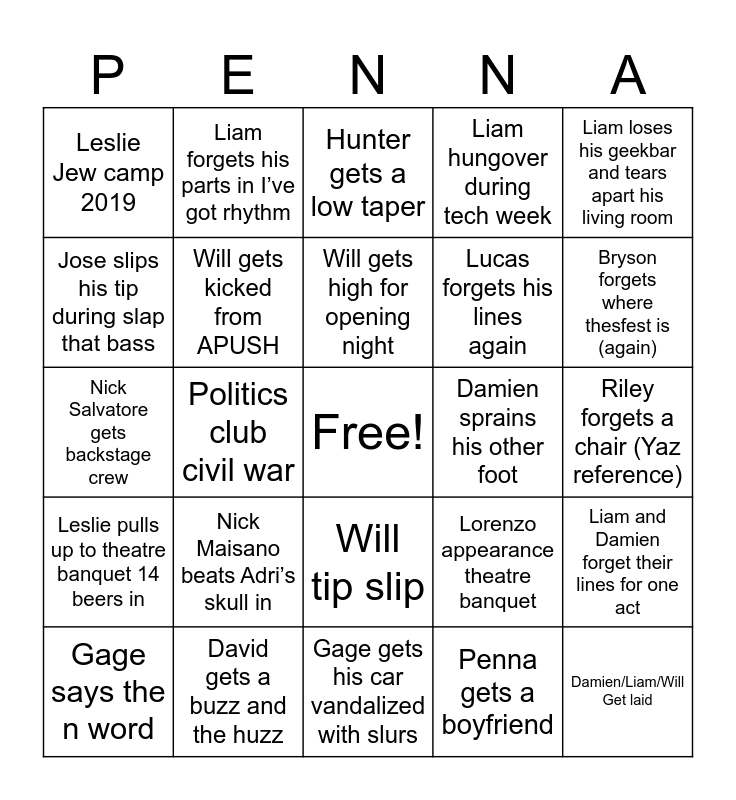 | P | E | N | N | A |
|---|---|---|---|---|
| Leslie Jew camp 2019 | Liam forgets his parts in I've got rhythm | Hunter gets a low taper | Liam hungover during tech week | Liam loses his geekbar and tears apart his living room |
| Jose slips his tip during slap that bass | Will gets kicked from APUSH | Will gets high for opening night | Lucas forgets his lines again | Bryson forgets where thesfest is (again) |
| Nick Salvatore gets backstage crew | Politics club civil war | Free! | Damien sprains his other foot | Riley forgets a chair (Yaz reference) |
| Leslie pulls up to theatre banquet 14 beers in | Nick Maisano beats Adri's skull in | Will tip slip | Lorenzo appearance theatre banquet | Liam and Damien forget their lines for one act |
| Gage says the n word | David gets a buzz and the huzz | Gage gets his car vandalized with slurs | Penna gets a boyfriend | Damien/Liam/Will Get laid |